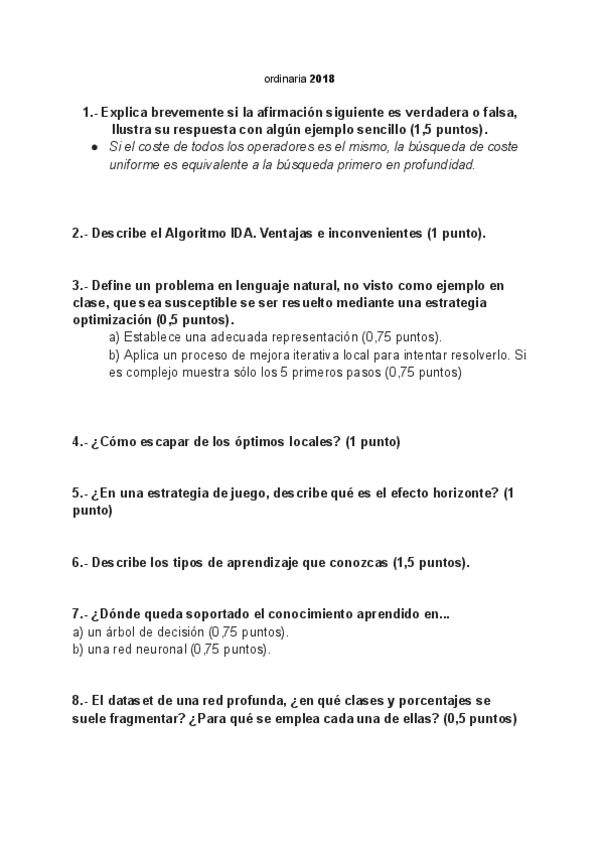 ordinaria 2018

1.- Explica brevemente si la afirmación siguiente es verdadera o falsa, Ilustra su respuesta con algún ejemplo sencillo (1,5 puntos).

● Si el coste de todos los operadores es el mismo, la búsqueda de coste uniforme es equivalente a la búsqueda primero en profundidad.

2.- Describe el Algoritmo IDA. Ventajas e inconvenientes (1 punto).

3.- Define un problema en lenguaje natural, no visto como ejemplo en clase, que sea susceptible se ser resuelto mediante una estrategia optimización (0,5 puntos).

a) Establece una adecuada representación (0,75 puntos).

b) Aplica un proceso de mejora iterativa local para intentar resolverlo. Si es complejo muestra sólo los 5 primeros pasos (0,75 puntos)

4.- ¿Cómo escapar de los óptimos locales? (1 punto)

5.- ¿En una estrategia de juego, describe qué es el efecto horizonte? (1 punto)

6.- Describe los tipos de aprendizaje que conozcas (1,5 puntos).

7.- ¿Dónde queda soportado el conocimiento aprendido en...
a) un árbol de decisión (0,75 puntos).
b) una red neuronal (0,75 puntos).

8.- El dataset de una red profunda, ¿en qué clases y porcentajes se suele fragmentar? ¿Para qué se emplea cada una de ellas? (0,5 puntos)